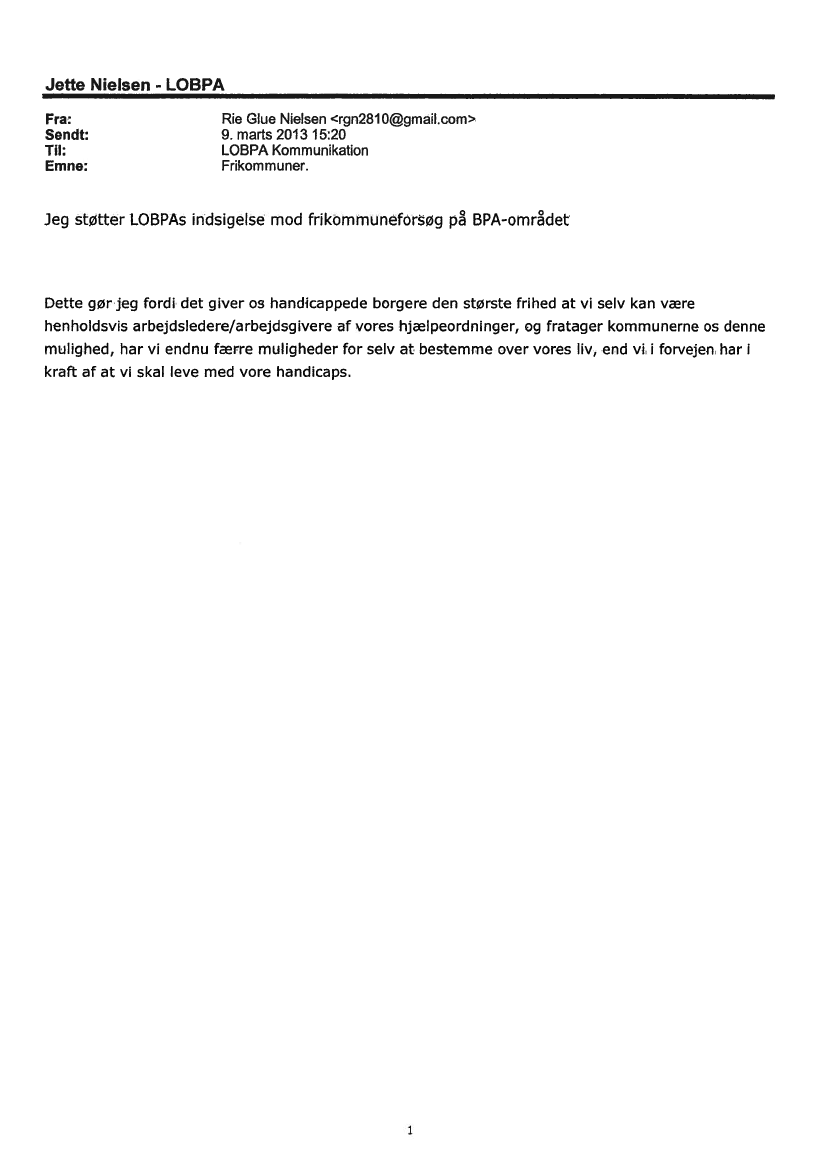 Jette Nielsen - LOBPA

Fra: Rie Glue Nielsen <rgn2810@gmail.com>
Sendt: 9. marts 2013 15:20
Til: LOBPA Kommunikation
Emne: Frikommuner.

Jeg støtter LOBPAs indsigelse mod frikommuneforsøg på BPA-området

Dette gør jeg fordi det giver os handicappede borgere den største frihed at vi selv kan være henholdsvis arbejdsledere/arbejdsgivere af vores hjælpeordninger, og fratager kommunerne os denne mulighed, har vi endnu færre muligheder for selv at bestemme over vores liv, end vi i forvejen har i kraft af at vi skal leve med vore handicaps.

1